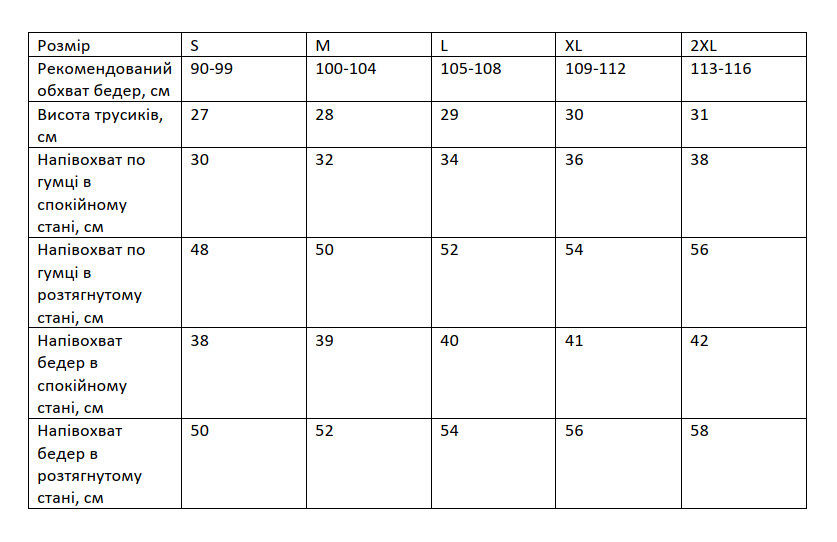 | Розмір | S | M | L | XL | 2XL |
|---|---|---|---|---|---|
| Рекомендований обхват бедер, см | 90-99 | 100-104 | 105-108 | 109-112 | 113-116 |
| Висота трусиків, см | 27 | 28 | 29 | 30 | 31 |
| Напівохват по гумці в спокійному стані, см | 30 | 32 | 34 | 36 | 38 |
| Напівохват по гумці в розтягнутому стані, см | 48 | 50 | 52 | 54 | 56 |
| Напівохват бедер в спокійному стані, см | 38 | 39 | 40 | 41 | 42 |
| Напівохват бедер в розтягнутому стані, см | 50 | 52 | 54 | 56 | 58 |